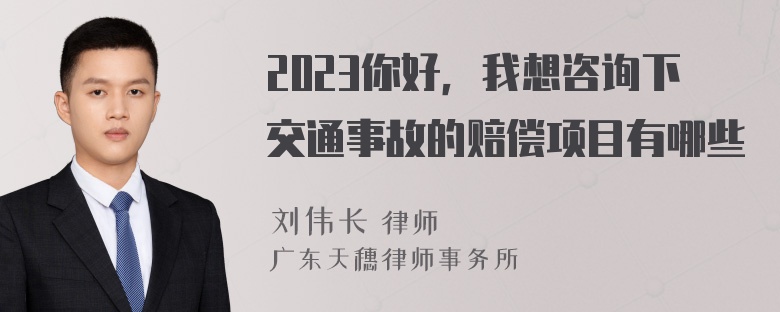 2023你好，我想咨询下交通事故的赔偿项目有哪些

刘伟长 律师
广东天穗律师事务所